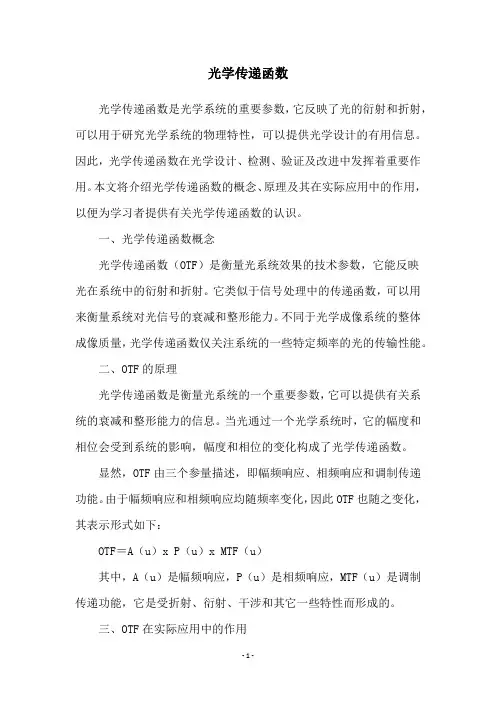 光学传递函数

光学传递函数是光学系统的重要参数，它反映了光的衍射和折射，可以用于研究光学系统的物理特性，可以提供光学设计的有用信息。因此，光学传递函数在光学设计、检测、验证及改进中发挥着重要作用。本文将介绍光学传递函数的概念、原理及其在实际应用中的作用，以便为学习者提供有关光学传递函数的认识。

一、光学传递函数概念

光学传递函数（OTF）是衡量光系统效果的技术参数，它能反映光在系统中的衍射和折射。它类似于信号处理中的传递函数，可以用来衡量系统对光信号的衰减和整形能力。不同于光学成像系统的整体成像质量，光学传递函数仅关注系统的一些特定频率的光的传输性能。

二、OTF的原理

光学传递函数是衡量光系统的一个重要参数，它可以提供有关系统的衰减和整形能力的信息。当光通过一个光学系统时，它的幅度和相位会受到系统的影响，幅度和相位的变化构成了光学传递函数。

显然，OTF由三个参量描述，即幅频响应、相频响应和调制传递功能。由于幅频响应和相频响应均随频率变化，因此OTF也随之变化，其表示形式如下：

OTF＝A（u）x P（u）x MTF（u）

其中，A（u）是幅频响应，P（u）是相频响应，MTF（u）是调制传递功能，它是受折射、衍射、干涉和其它一些特性而形成的。

三、OTF在实际应用中的作用

-1-